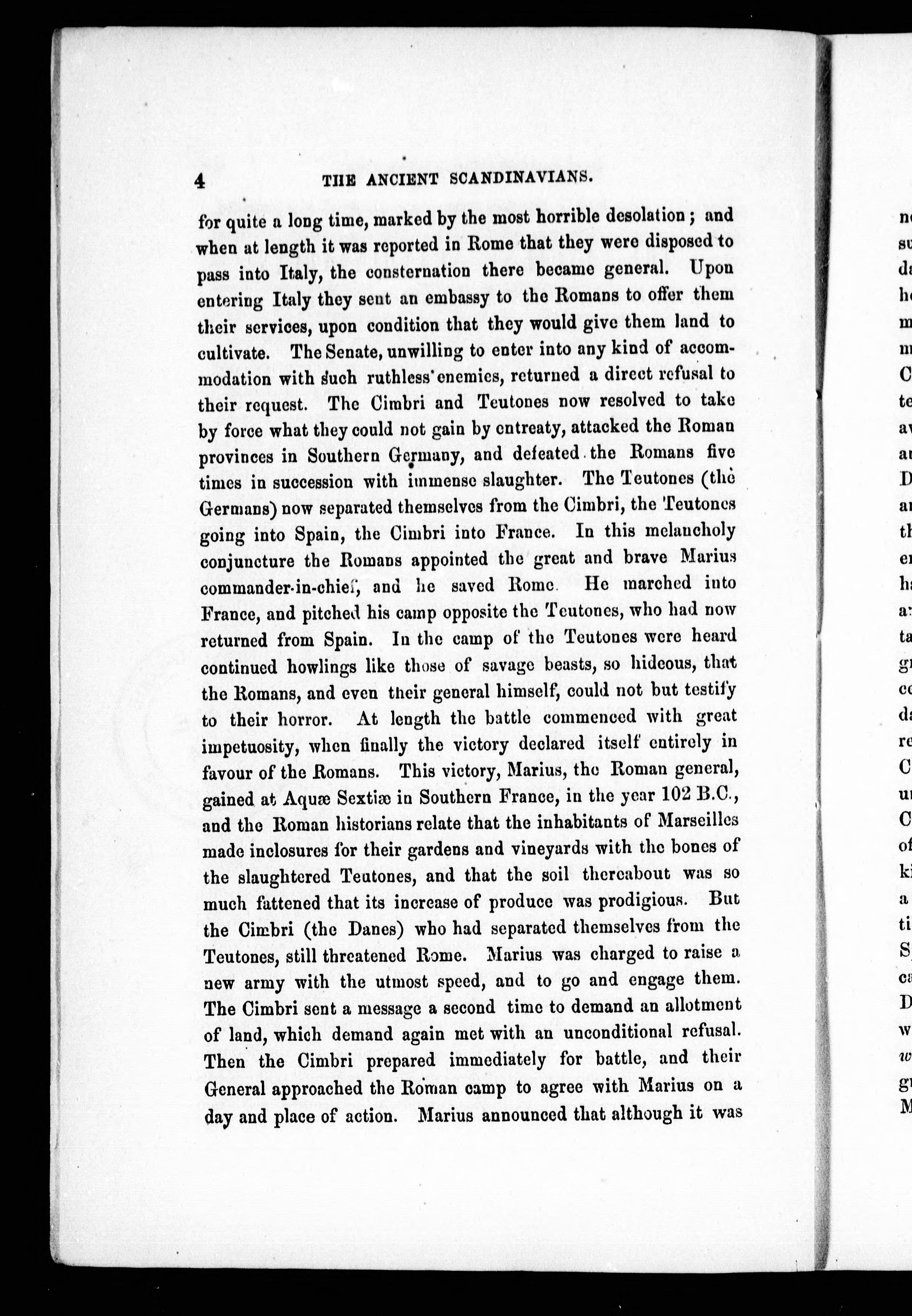 4 THE ANCIENT SCANDINAVIANS.

for quite a long time, marked by the most horrible desolation; and when at length it was reported in Rome that they were disposed to pass into Italy, the consternation there became general. Upon entering Italy they sent an embassy to the Romans to offer them their services, upon condition that they would give them land to cultivate. The Senate, unwilling to enter into any kind of accommodation with such ruthless enemies, returned a direct refusal to their request. The Cimbri and Teutones now resolved to take by force what they could not gain by entreaty, attacked the Roman provinces in Southern Germany, and defeated the Romans five times in succession with immense slaughter. The Teutones (the Germans) now separated themselves from the Cimbri, the Teutones going into Spain, the Cimbri into France. In this melancholy conjuncture the Romans appointed the great and brave Marius commander-in-chief, and he saved Rome. He marched into France, and pitched his camp opposite the Teutones, who had now returned from Spain. In the camp of the Teutones were heard continued howlings like those of savage beasts, so hideous, that the Romans, and even their general himself, could not but testify to their horror. At length the battle commenced with great impetuosity, when finally the victory declared itself entirely in favour of the Romans. This victory, Marius, the Roman general, gained at Aquæ Sextiæ in Southern France, in the year 102 B.C., and the Roman historians relate that the inhabitants of Marseilles made inclosures for their gardens and vineyards with the bones of the slaughtered Teutones, and that the soil thereabout was so much fattened that its increase of produce was prodigious. But the Cimbri (the Danes) who had separated themselves from the Teutones, still threatened Rome. Marius was charged to raise a new army with the utmost speed, and to go and engage them. The Cimbri sent a message a second time to demand an allotment of land, which demand again met with an unconditional refusal. Then the Cimbri prepared immediately for battle, and their General approached the Roman camp to agree with Marius on a day and place of action. Marius announced that although it was